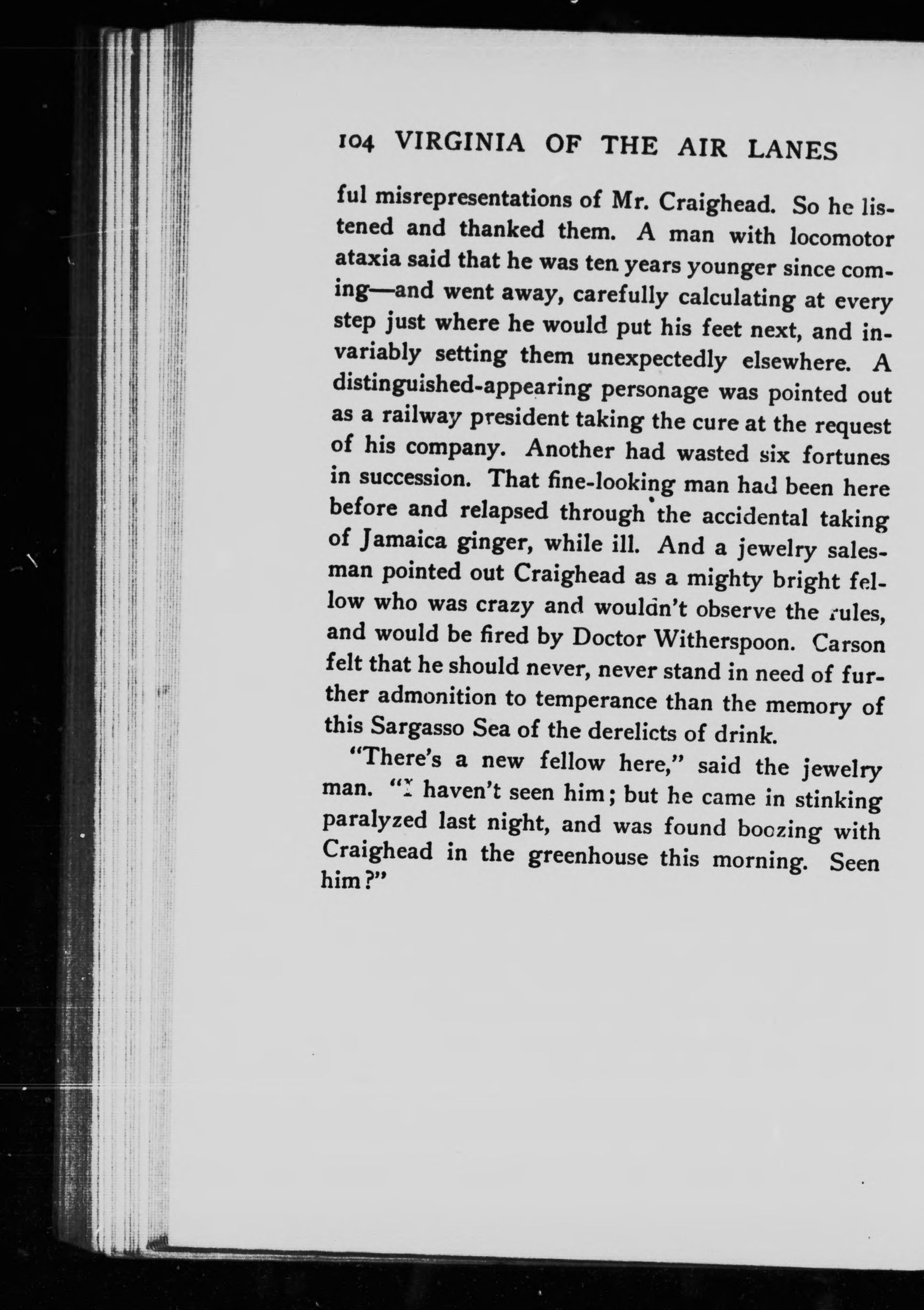 104 VIRGINIA OF THE AIR LANES

ful misrepresentations of Mr. Craighead. So he listened and thanked them. A man with locomotor ataxia said that he was ten years younger since coming—and went away, carefully calculating at every step just where he would put his feet next, and invariably setting them unexpectedly elsewhere. A distinguished-appearing personage was pointed out as a railway president taking the cure at the request of his company. Another had wasted six fortunes in succession. That fine-looking man had been here before and relapsed through the accidental taking of Jamaica ginger, while ill. And a jewelry salesman pointed out Craighead as a mighty bright fellow who was crazy and wouldn't observe the rules, and would be fired by Doctor Witherspoon. Carson felt that he should never, never stand in need of further admonition to temperance than the memory of this Sargasso Sea of the derelicts of drink.

"There's a new fellow here," said the jewelry man. "I haven't seen him; but he came in stinking paralyzed last night, and was found boozing with Craighead in the greenhouse this morning. Seen him?"